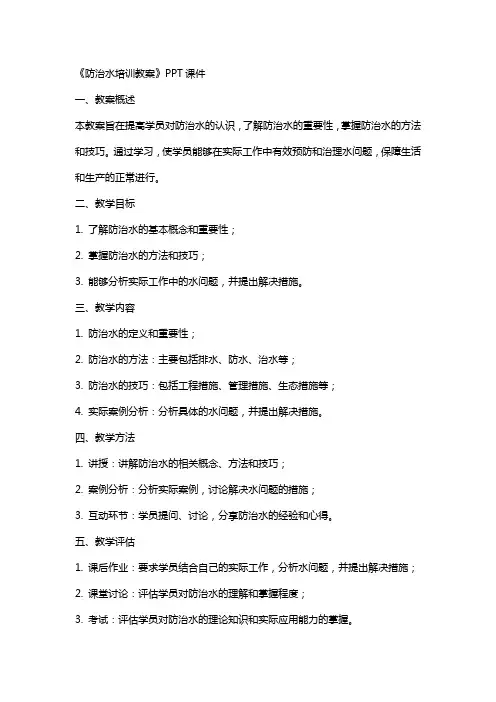 《防治水培训教案》PPT课件

一、教案概述

本教案旨在提高学员对防治水的认识，了解防治水的重要性，掌握防治水的方法和技巧。通过学习，使学员能够在实际工作中有效预防和治理水问题，保障生活和生产的正常进行。

二、教学目标

1. 了解防治水的基本概念和重要性；

2. 掌握防治水的方法和技巧；

3. 能够分析实际工作中的水问题，并提出解决措施。

三、教学内容

1. 防治水的定义和重要性；

2. 防治水的方法：主要包括排水、防水、治水等；

3. 防治水的技巧：包括工程措施、管理措施、生态措施等；

4. 实际案例分析：分析具体的水问题，并提出解决措施。

四、教学方法

1. 讲授：讲解防治水的相关概念、方法和技巧；

2. 案例分析：分析实际案例，讨论解决水问题的措施；

3. 互动环节：学员提问、讨论，分享防治水的经验和心得。

五、教学评估

1. 课后作业：要求学员结合自己的实际工作，分析水问题，并提出解决措施；

2. 课堂讨论：评估学员对防治水的理解和掌握程度；

3. 考试：评估学员对防治水的理论知识和实际应用能力的掌握。